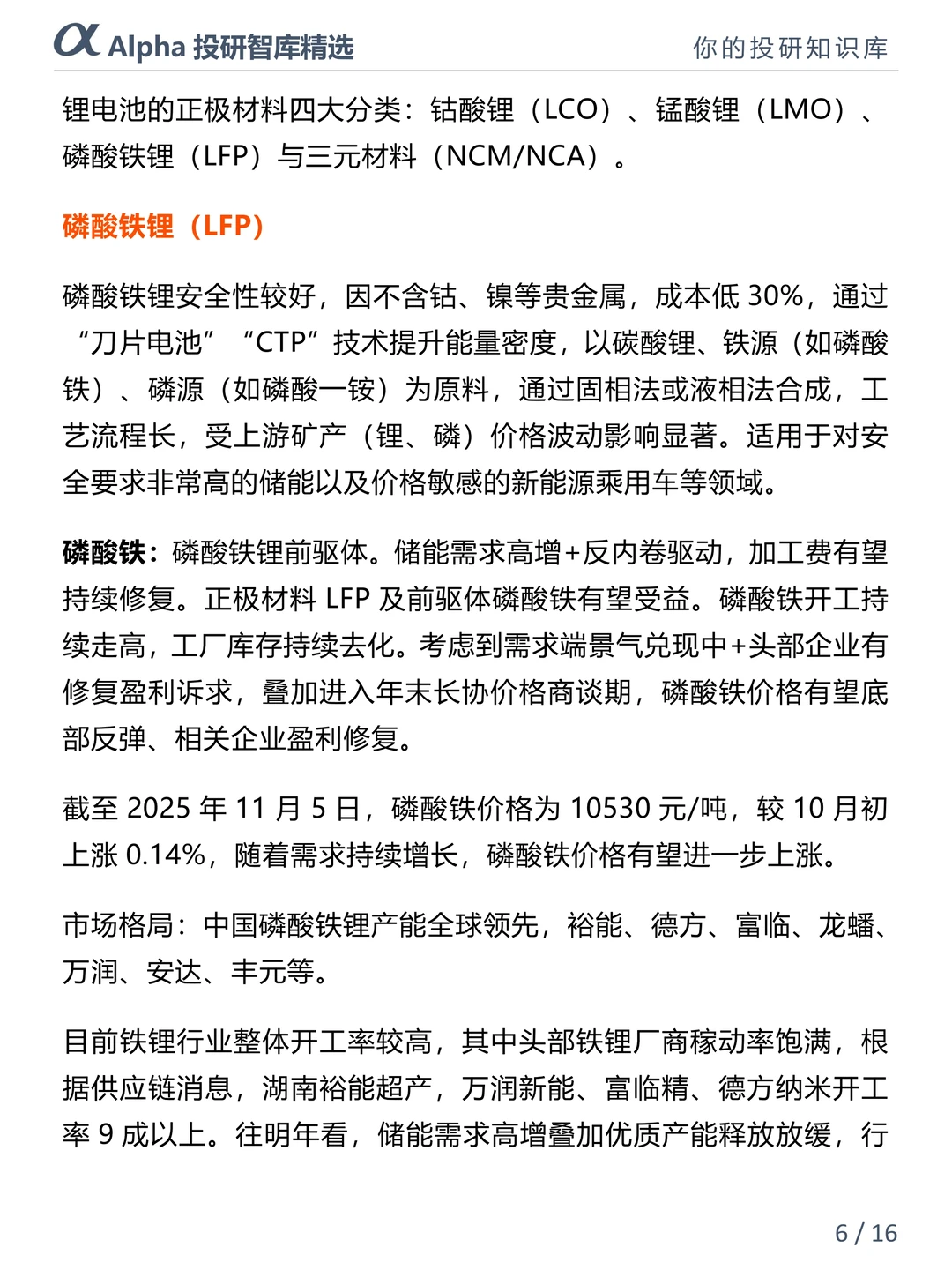 α Alpha 投研智库精选　　你的投研知识库

锂电池的正极材料四大分类：钴酸锂（LCO）、锰酸锂（LMO）、磷酸铁锂（LFP）与三元材料（NCM/NCA）。

磷酸铁锂（LFP）

磷酸铁锂安全性较好，因不含钴、镍等贵金属，成本低 30%，通过“刀片电池”“CTP”技术提升能量密度，以碳酸锂、铁源（如磷酸铁）、磷源（如磷酸一铵）为原料，通过固相法或液相法合成，工艺流程长，受上游矿产（锂、磷）价格波动影响显著。适用于对安全要求非常高的储能以及价格敏感的新能源乘用车等领域。

磷酸铁：磷酸铁锂前驱体。储能需求高增+反内卷驱动，加工费有望持续修复。正极材料 LFP 及前驱体磷酸铁有望受益。磷酸铁开工持续走高，工厂库存持续去化。考虑到需求端景气兑现中+头部企业有修复盈利诉求，叠加进入年末长协价格商谈期，磷酸铁价格有望底部反弹、相关企业盈利修复。

截至 2025 年 11 月 5 日，磷酸铁价格为 10530 元/吨，较 10 月初上涨 0.14%，随着需求持续增长，磷酸铁价格有望进一步上涨。

市场格局：中国磷酸铁锂产能全球领先，裕能、德方、富临、龙蟠、万润、安达、丰元等。

目前铁锂行业整体开工率较高，其中头部铁锂厂商稼动率饱满，根据供应链消息，湖南裕能超产，万润新能、富临精、德方纳米开工率 9 成以上。往明年看，储能需求高增叠加优质产能释放放缓，行

6 / 16